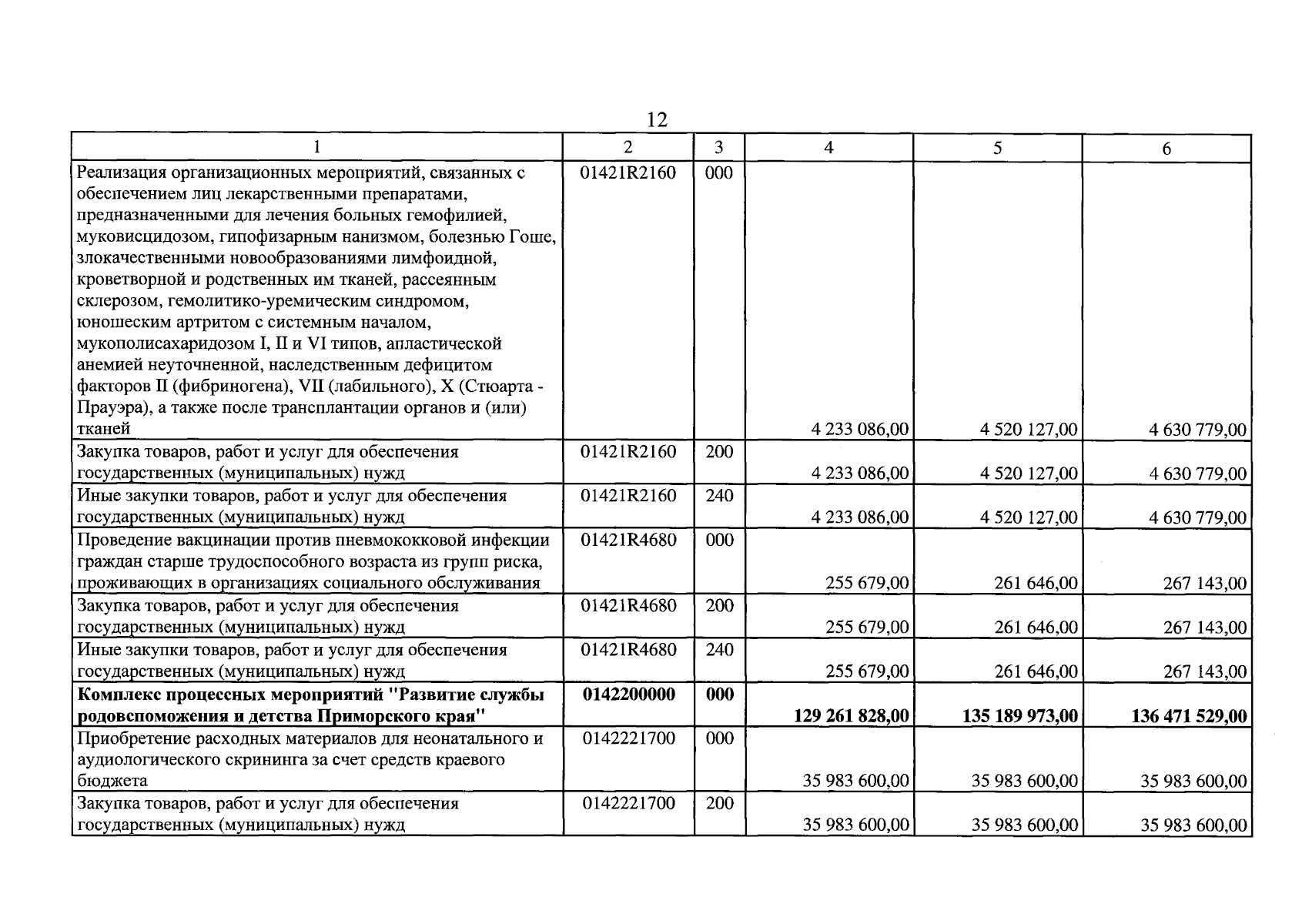 12

| 1 | 2 | 3 | 4 | 5 | 6 |
|---|---|---|---|---|---|
| Реализация организационных мероприятий, связанных с обеспечением лиц лекарственными препаратами, предназначенными для лечения больных гемофилией, муковисцидозом, гипофизарным нанизмом, болезнью Гоше, злокачественными новообразованиями лимфоидной, кроветворной и родственных им тканей, рассеянным склерозом, гемолитико-уремическим синдромом, юношеским артритом с системным началом, мукополисахаридозом I, II и VI типов, апластической анемией неуточненной, наследственным дефицитом факторов II (фибриногена), VII (лабильного), X (Стюарта - Прауэра), а также после трансплантации органов и (или) тканей | 01421R2160 | 000 | 4 233 086,00 | 4 520 127,00 | 4 630 779,00 |
| Закупка товаров, работ и услуг для обеспечения государственных (муниципальных) нужд | 01421R2160 | 200 | 4 233 086,00 | 4 520 127,00 | 4 630 779,00 |
| Иные закупки товаров, работ и услуг для обеспечения государственных (муниципальных) нужд | 01421R2160 | 240 | 4 233 086,00 | 4 520 127,00 | 4 630 779,00 |
| Проведение вакцинации против пневмококковой инфекции граждан старше трудоспособного возраста из групп риска, проживающих в организациях социального обслуживания | 01421R4680 | 000 | 255 679,00 | 261 646,00 | 267 143,00 |
| Закупка товаров, работ и услуг для обеспечения государственных (муниципальных) нужд | 01421R4680 | 200 | 255 679,00 | 261 646,00 | 267 143,00 |
| Иные закупки товаров, работ и услуг для обеспечения государственных (муниципальных) нужд | 01421R4680 | 240 | 255 679,00 | 261 646,00 | 267 143,00 |
| Комплекс процессных мероприятий "Развитие службы родовспоможения и детства Приморского края" | 0142200000 | 000 | 129 261 828,00 | 135 189 973,00 | 136 471 529,00 |
| Приобретение расходных материалов для неонатального и аудиологического скрининга за счет средств краевого бюджета | 0142221700 | 000 | 35 983 600,00 | 35 983 600,00 | 35 983 600,00 |
| Закупка товаров, работ и услуг для обеспечения государственных (муниципальных) нужд | 0142221700 | 200 | 35 983 600,00 | 35 983 600,00 | 35 983 600,00 |